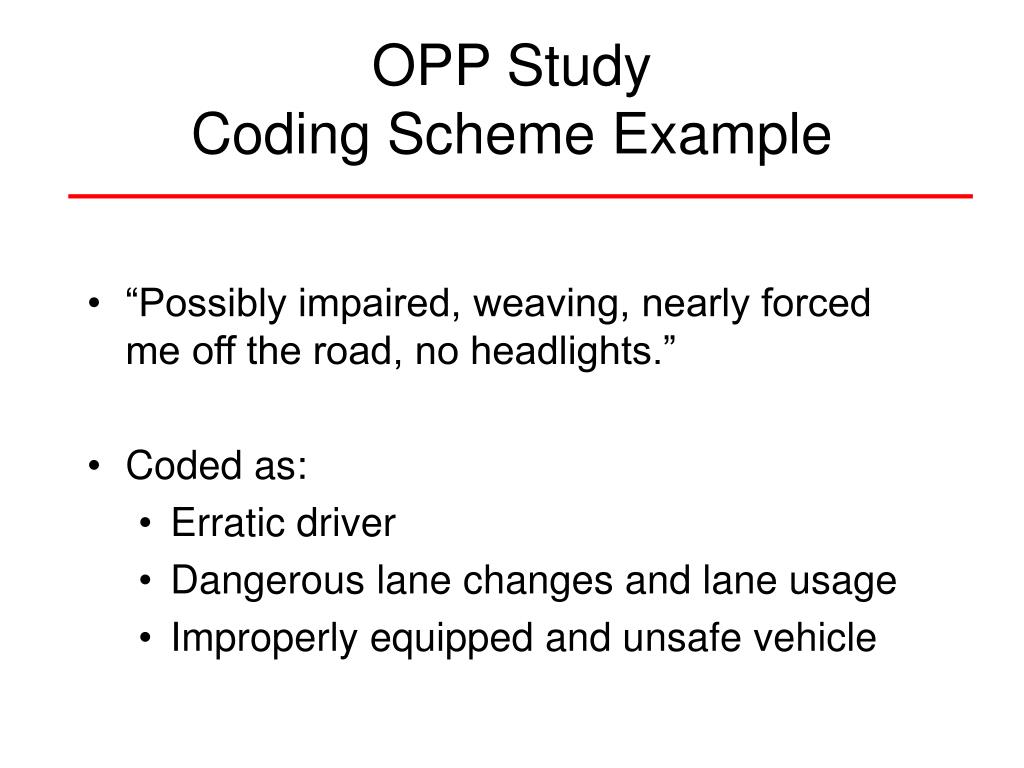 OPP Study
Coding Scheme Example

• “Possibly impaired, weaving, nearly forced me off the road, no headlights.”

• Coded as:
  • Erratic driver
  • Dangerous lane changes and lane usage
  • Improperly equipped and unsafe vehicle